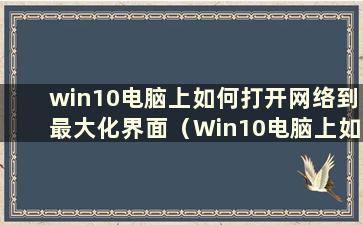 win10电脑上如何打开网络到最大化界面（Win10电脑上如